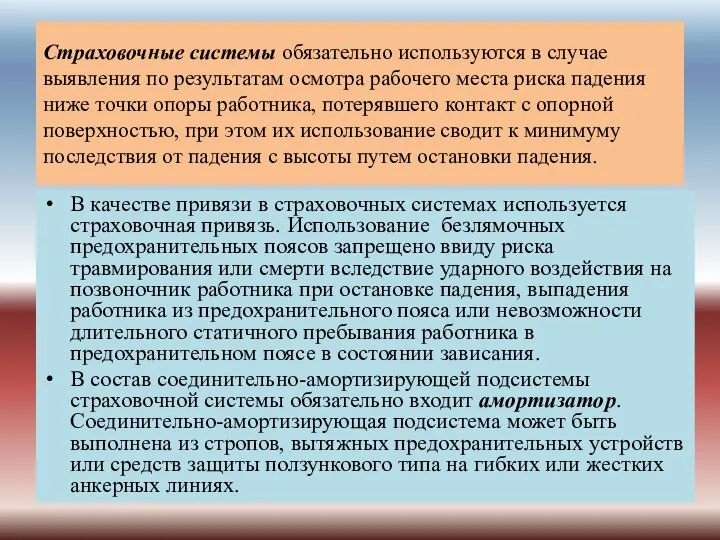 Страховочные системы обязательно используются в случае выявления по результатам осмотра рабочего места риска падения ниже точки опоры работника, потерявшего контакт с опорной поверхностью, при этом их использование сводит к минимуму последствия от падения с высоты путем остановки падения.

• В качестве привязи в страховочных системах используется страховочная привязь. Использование безлямочных предохранительных поясов запрещено ввиду риска травмирования или смерти вследствие ударного воздействия на позвоночник работника при остановке падения, выпадения работника из предохранительного пояса или невозможности длительного статичного пребывания работника в предохранительном поясе в состоянии зависания.

• В состав соединительно-амортизирующей подсистемы страховочной системы обязательно входит амортизатор. Соединительно-амортизирующая подсистема может быть выполнена из стропов, вытяжных предохранительных устройств или средств защиты ползункового типа на гибких или жестких анкерных линиях.